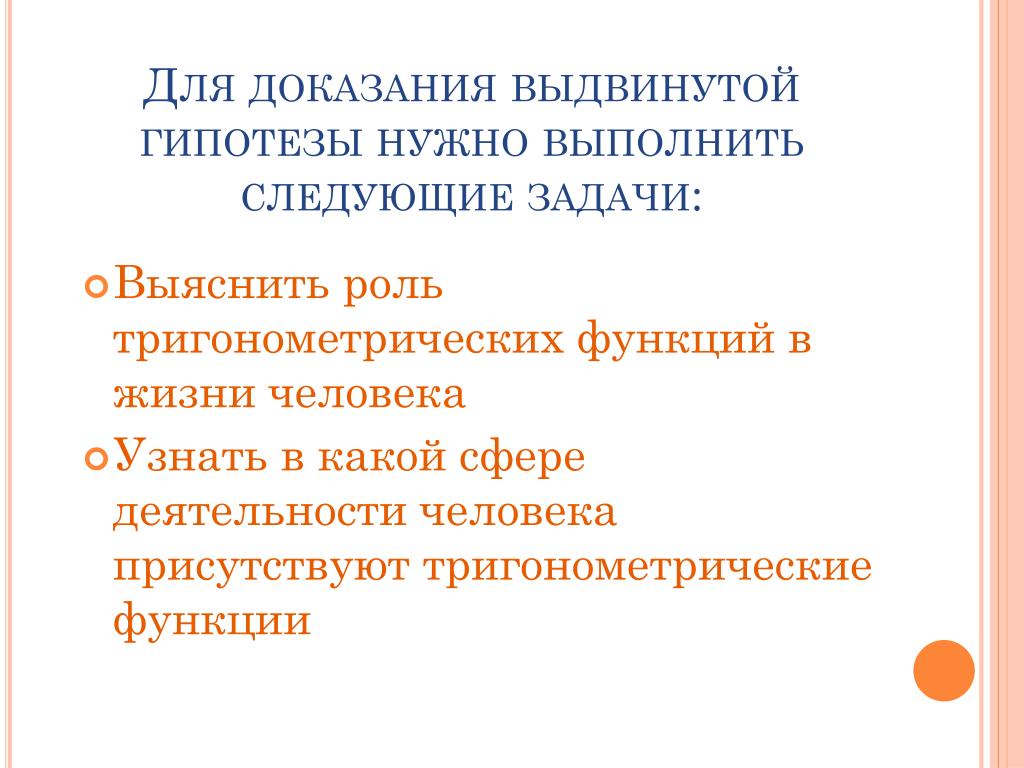 Для доказания выдвинутой гипотезы нужно выполнить следующие задачи:

Выяснить роль тригонометрических функций в жизни человека

Узнать в какой сфере деятельности человека присутствуют тригонометрические функции